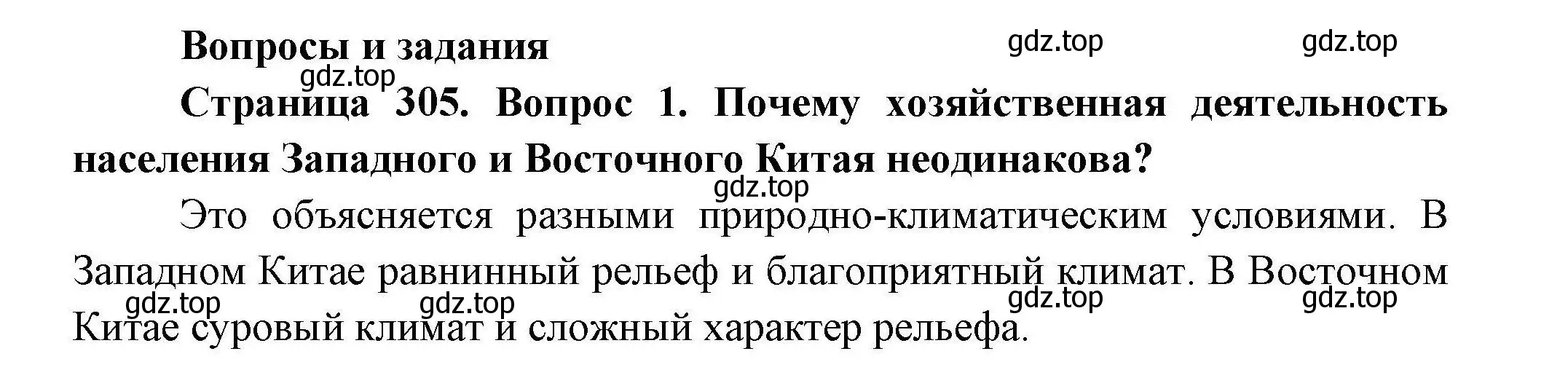 Вопросы и задания

gdz.top gdz.top gdz.top

Страница 305. Вопрос 1. Почему хозяйственная деятельность населения Западного и Восточного Китая неодинакова?

gdz.top

Это объясняется разными природно-климатическим условиями. В Западном Китае равнинный рельеф и благоприятный климат. В Восточном Китае суровый климат и сложный характер рельефа.

gdz.top gdz.top gdz.top gdz.top